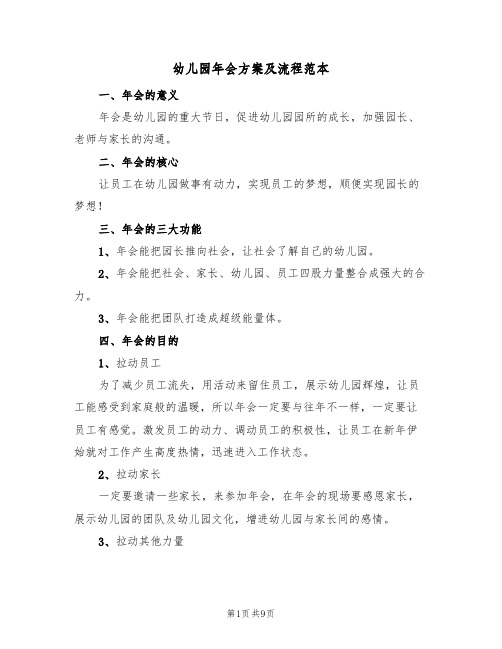 幼儿园年会方案及流程范本

一、年会的意义

年会是幼儿园的重大节日，促进幼儿园园所的成长，加强园长、老师与家长的沟通。

二、年会的核心

让员工在幼儿园做事有动力，实现员工的梦想，顺便实现园长的梦想！

三、年会的三大功能

1、年会能把园长推向社会，让社会了解自己的幼儿园。

2、年会能把社会、家长、幼儿园、员工四股力量整合成强大的合力。

3、年会能把团队打造成超级能量体。

四、年会的目的

1、拉动员工

为了减少员工流失，用活动来留住员工，展示幼儿园辉煌，让员工能感受到家庭般的温暖，所以年会一定要与往年不一样，一定要让员工有感觉。激发员工的动力、调动员工的积极性，让员工在新年伊始就对工作产生高度热情，迅速进入工作状态。

2、拉动家长

一定要邀请一些家长，来参加年会，在年会的现场要感恩家长，展示幼儿园的团队及幼儿园文化，增进幼儿园与家长间的感情。

3、拉动其他力量

第1页 共9页